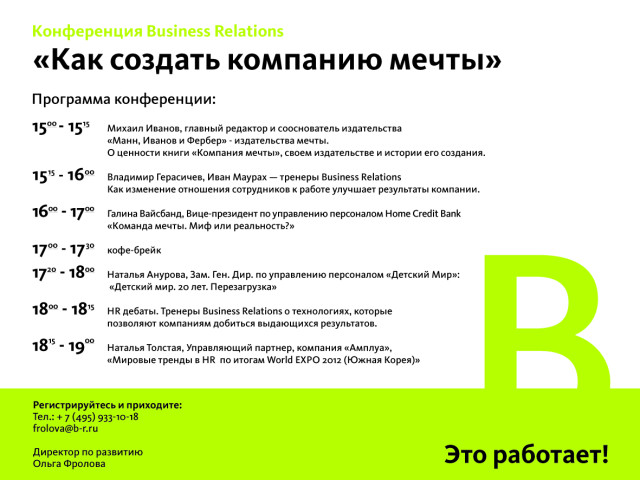 Конференция Business Relations
«Как создать компанию мечты»

Программа конференции:

$15^{00}$ - $15^{15}$ Михаил Иванов, главный редактор и сооснователь издательства «Манн, Иванов и Фербер» - издательства мечты. О ценности книги «Компания мечты», своем издательстве и истории его создания.

$15^{15}$ - $16^{00}$ Владимир Герасичев, Иван Маурах — тренеры Business Relations Как изменение отношения сотрудников к работе улучшает результаты компании.

$16^{00}$ - $17^{00}$ Галина Вайсбанд, Вице-президент по управлению персоналом Home Credit Bank «Команда мечты. Миф или реальность?»

$17^{00}$ - $17^{30}$ кофе-брейк

$17^{20}$ - $18^{00}$ Наталья Анурова, Зам. Ген. Дир. по управлению персоналом «Детский Мир»: «Детский мир. 20 лет. Перезагрузка»

$18^{00}$ - $18^{15}$ HR дебаты. Тренеры Business Relations о технологиях, которые позволяют компаниям добиться выдающихся результатов.

$18^{15}$ - $19^{00}$ Наталья Толстая, Управляющий партнер, компания «Амплуа», «Мировые тренды в HR по итогам World EXPO 2012 (Южная Корея)»

B

Регистрируйтесь и приходите:
Тел.: + 7 (495) 933-10-18
frolova@b-r.ru

Директор по развитию
Ольга Фролова

Это работает!